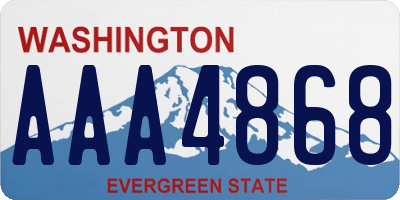 WASHINGTON
AAA4868
EVERGREEN STATE